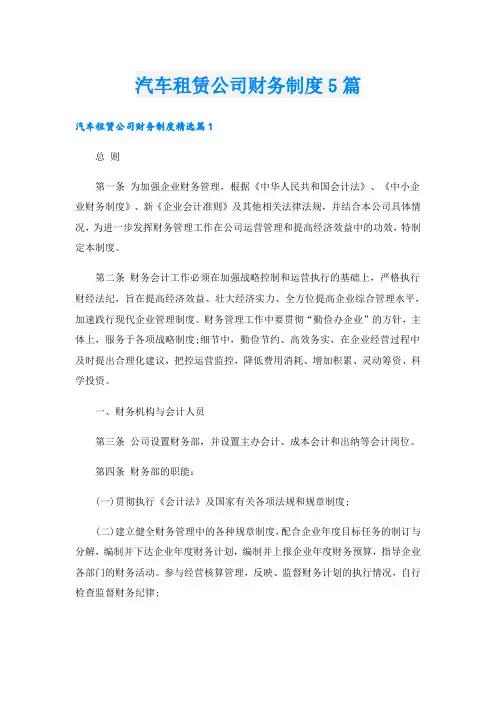 汽车租赁公司财务制度5篇

汽车租赁公司财务制度精选篇1

总 则

第一条 为加强企业财务管理，根据《中华人民共和国会计法》、《中小企业财务制度》、新《企业会计准则》及其他相关法律法规，并结合本公司具体情况，为进一步发挥财务管理工作在公司运营管理和提高经济效益中的功效，特制定本制度。

第二条 财务会计工作必须在加强战略控制和运营执行的基础上，严格执行财经法纪，旨在提高经济效益、壮大经济实力、全方位提高企业综合管理水平，加速践行现代企业管理制度。财务管理工作中要贯彻“勤俭办企业”的方针，主体上，服务于各项战略制度;细节中，勤俭节约、高效务实，在企业经营过程中及时提出合理化建议，把控运营监控，降低费用消耗、增加积累、灵动筹资、科学投资。

一、财务机构与会计人员

第三条 公司设置财务部，并设置主办会计、成本会计和出纳等会计岗位。

第四条 财务部的职能：

(一)贯彻执行《会计法》及国家有关各项法规和规章制度；

(二)建立健全财务管理中的各种规章制度，配合企业年度目标任务的制订与分解，编制并下达企业年度财务计划，编制并上报企业年度财务预算，指导企业各部门的财务活动。参与经营核算管理，反映、监督财务计划的执行情况，自行检查监督财务纪律；